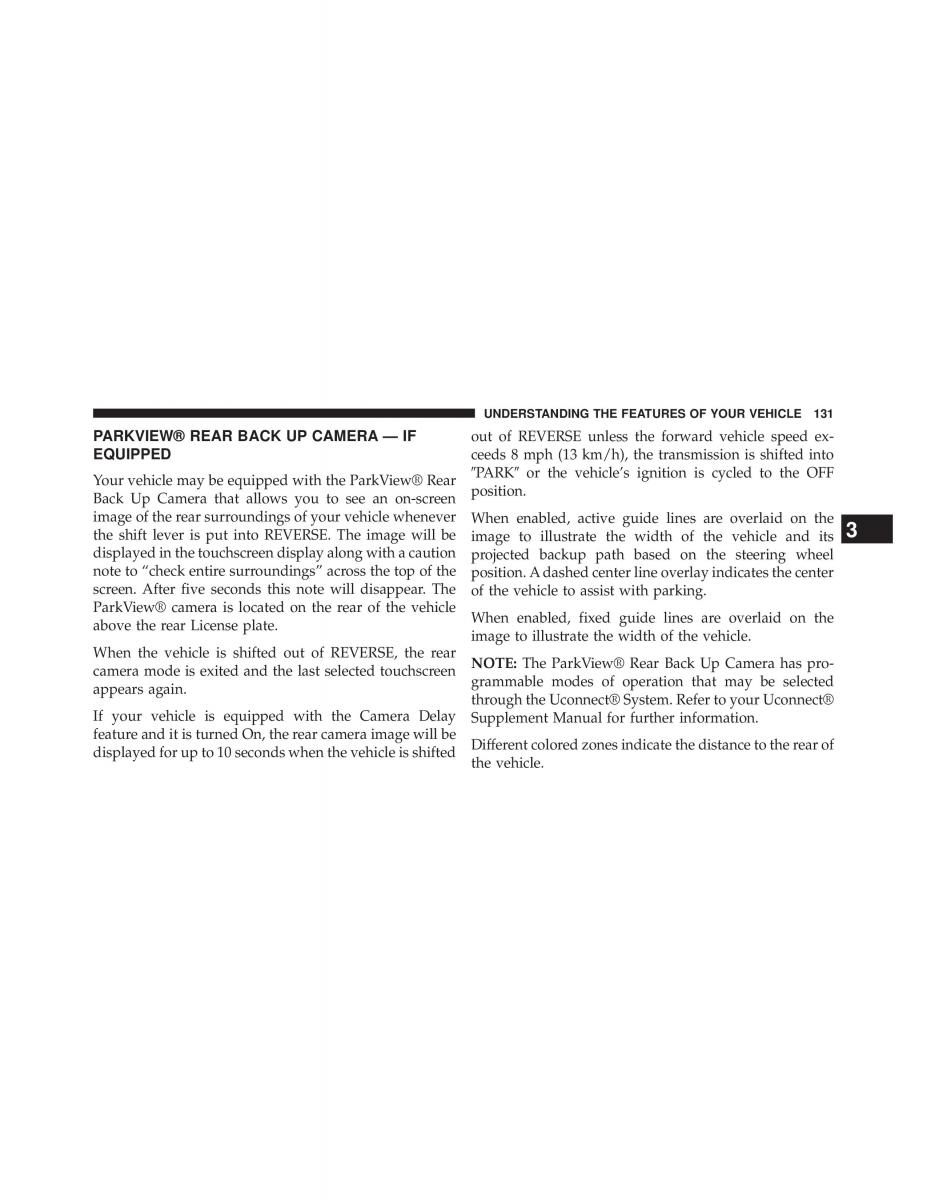 UNDERSTANDING THE FEATURES OF YOUR VEHICLE 131

PARKVIEW® REAR BACK UP CAMERA — IF EQUIPPED

Your vehicle may be equipped with the ParkView® Rear Back Up Camera that allows you to see an on-screen image of the rear surroundings of your vehicle whenever the shift lever is put into REVERSE. The image will be displayed in the touchscreen display along with a caution note to “check entire surroundings” across the top of the screen. After five seconds this note will disappear. The ParkView® camera is located on the rear of the vehicle above the rear License plate.

When the vehicle is shifted out of REVERSE, the rear camera mode is exited and the last selected touchscreen appears again.

If your vehicle is equipped with the Camera Delay feature and it is turned On, the rear camera image will be displayed for up to 10 seconds when the vehicle is shifted out of REVERSE unless the forward vehicle speed exceeds 8 mph (13 km/h), the transmission is shifted into ″PARK″ or the vehicle’s ignition is cycled to the OFF position.

When enabled, active guide lines are overlaid on the image to illustrate the width of the vehicle and its projected backup path based on the steering wheel position. A dashed center line overlay indicates the center of the vehicle to assist with parking.

When enabled, fixed guide lines are overlaid on the image to illustrate the width of the vehicle.

NOTE: The ParkView® Rear Back Up Camera has programmable modes of operation that may be selected through the Uconnect® System. Refer to your Uconnect® Supplement Manual for further information.

Different colored zones indicate the distance to the rear of the vehicle.

3